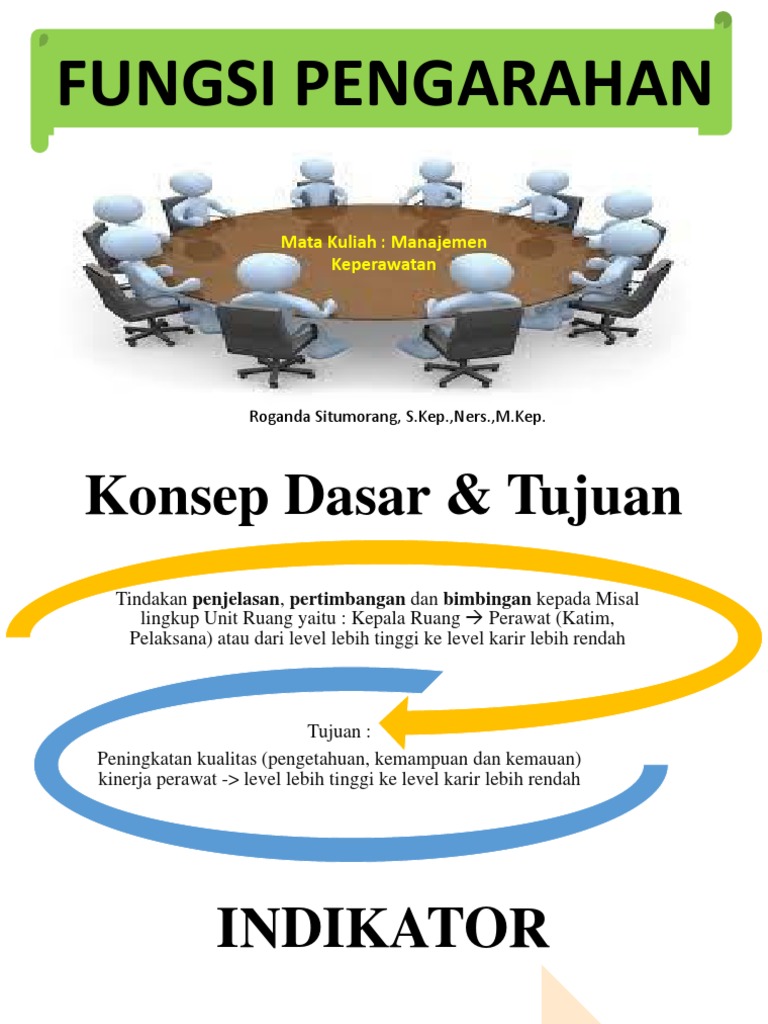 FUNGSI PENGARAHAN

Mata Kuliah : Manajemen Keperawatan

Roganda Situmorang, S.Kep.,Ners.,M.Kep.

Konsep Dasar & Tujuan

Tindakan penjelasan, pertimbangan dan bimbingan kepada Misal lingkup Unit Ruang yaitu : Kepala Ruang → Perawat (Katim, Pelaksana) atau dari level lebih tinggi ke level karir lebih rendah

Tujuan :

Peningkatan kualitas (pengetahuan, kemampuan dan kemauan) kinerja perawat -> level lebih tinggi ke level karir lebih rendah

INDIKATOR